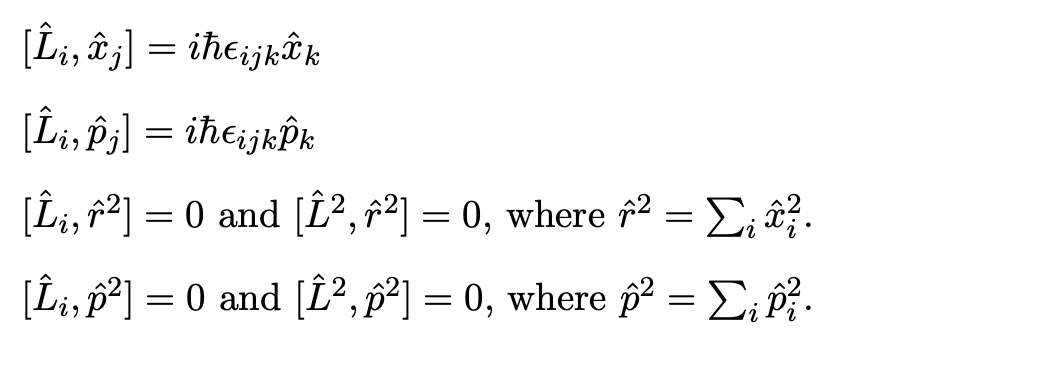 $[\hat{L}_i, \hat{x}_j] = i\hbar\epsilon_{ijk}\hat{x}_k$

$[\hat{L}_i, \hat{p}_j] = i\hbar\epsilon_{ijk}\hat{p}_k$

$[\hat{L}_i, \hat{r}^2] = 0$ and $[\hat{L}^2, \hat{r}^2] = 0$, where $\hat{r}^2 = \sum_i \hat{x}_i^2$.

$[\hat{L}_i, \hat{p}^2] = 0$ and $[\hat{L}^2, \hat{p}^2] = 0$, where $\hat{p}^2 = \sum_i \hat{p}_i^2$.